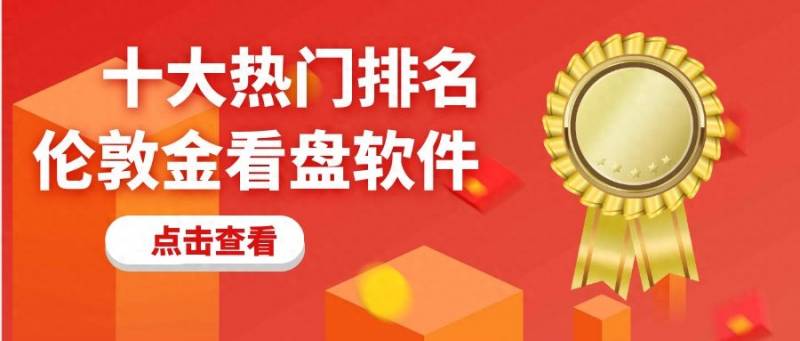 十大热门排名
伦敦金看盘软件

点击查看